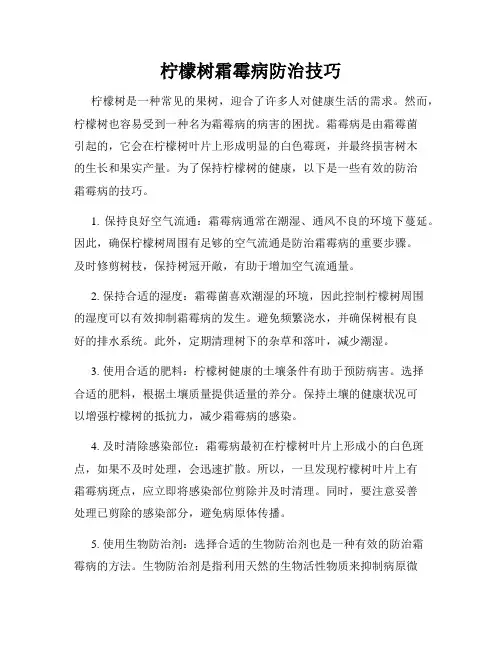 柠檬树霜霉病防治技巧

柠檬树是一种常见的果树，迎合了许多人对健康生活的需求。然而，柠檬树也容易受到一种名为霜霉病的病害的困扰。霜霉病是由霜霉菌引起的，它会在柠檬树叶片上形成明显的白色霉斑，并最终损害树木的生长和果实产量。为了保持柠檬树的健康，以下是一些有效的防治霜霉病的技巧。

1. 保持良好空气流通：霜霉病通常在潮湿、通风不良的环境下蔓延。因此，确保柠檬树周围有足够的空气流通是防治霜霉病的重要步骤。及时修剪树枝，保持树冠开敞，有助于增加空气流通量。

2. 保持合适的湿度：霜霉菌喜欢潮湿的环境，因此控制柠檬树周围的湿度可以有效抑制霜霉病的发生。避免频繁浇水，并确保树根有良好的排水系统。此外，定期清理树下的杂草和落叶，减少潮湿。

3. 使用合适的肥料：柠檬树健康的土壤条件有助于预防病害。选择合适的肥料，根据土壤质量提供适量的养分。保持土壤的健康状况可以增强柠檬树的抵抗力，减少霜霉病的感染。

4. 及时清除感染部位：霜霉病最初在柠檬树叶片上形成小的白色斑点，如果不及时处理，会迅速扩散。所以，一旦发现柠檬树叶片上有霜霉病斑点，应立即将感染部位剪除并及时清理。同时，要注意妥善处理已剪除的感染部分，避免病原体传播。

5. 使用生物防治剂：选择合适的生物防治剂也是一种有效的防治霜霉病的方法。生物防治剂是指利用天然的生物活性物质来抑制病原微